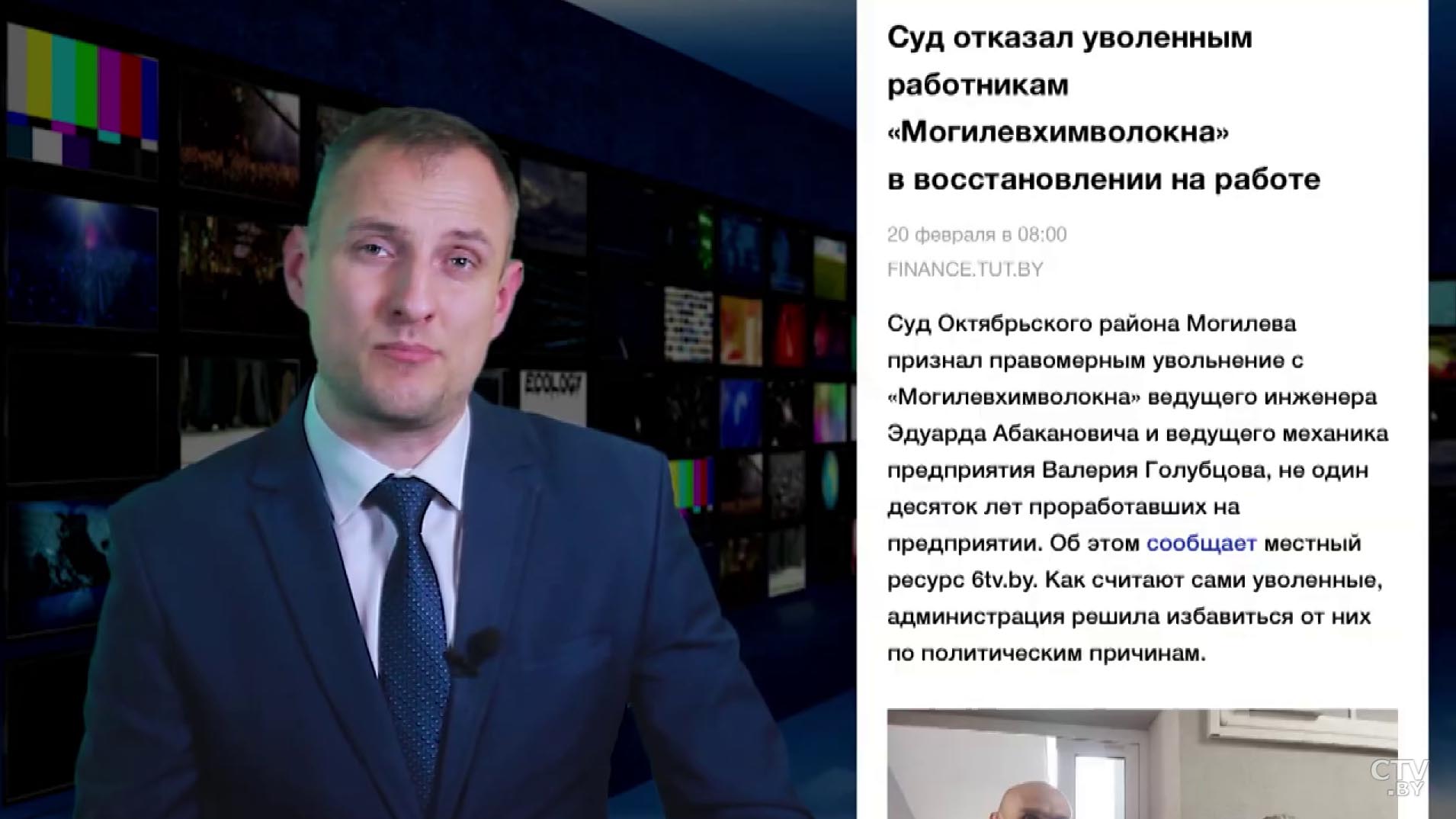 ECOLOGY

Суд отказал уволенным работникам «Могилевхимволокна» в восстановлении на работе

20 февраля в 08:00

FINANCE.TUT.BY

Суд Октябрьского района Могилева признал правомерным увольнение с «Могилевхимволокна» ведущего инженера Эдуарда Абакановича и ведущего механика предприятия Валерия Голубцова, не один десяток лет проработавших на предприятии. Об этом сообщает местный ресурс 6tv.by. Как считают сами уволенные, администрация решила избавиться от них по политическим причинам.

CTV .BY